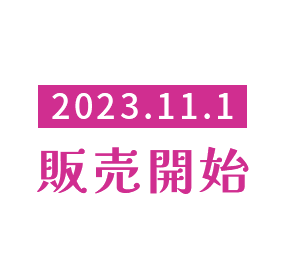 2023.11.1
販売開始